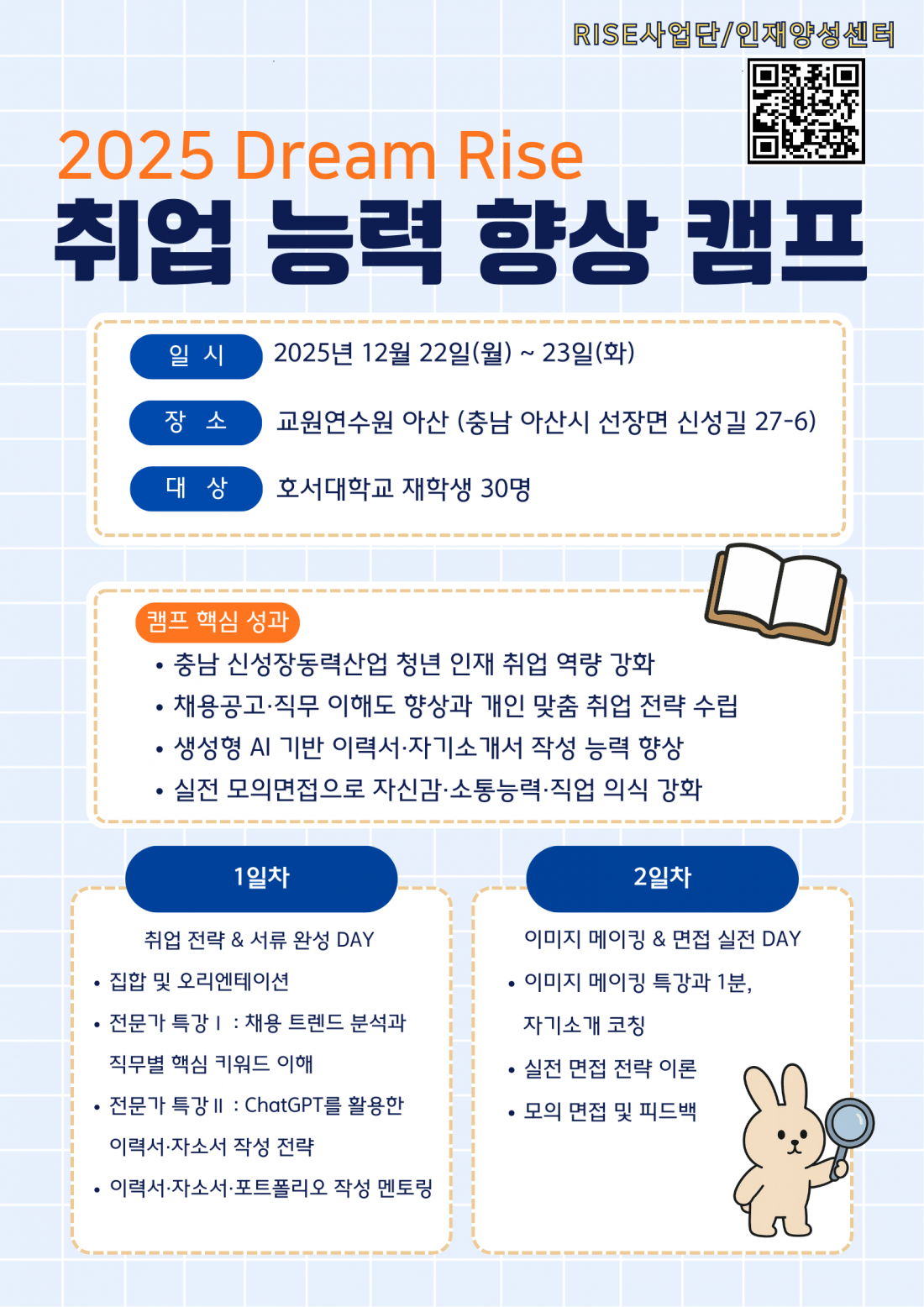 RISE사업단/인재양성센터

2025 Dream Rise
취업 능력 향상 캠프

일 시 2025년 12월 22일(월) ~ 23일(화)
장 소 교원연수원 아산 (충남 아산시 선장면 신성길 27-6)
대 상 호서대학교 재학생 30명

캠프 핵심 성과
• 충남 신성장동력산업 청년 인재 취업 역량 강화
• 채용공고·직무 이해도 향상과 개인 맞춤 취업 전략 수립
• 생성형 AI 기반 이력서·자기소개서 작성 능력 향상
• 실전 모의면접으로 자신감·소통능력·직업 의식 강화

1일차
취업 전략 & 서류 완성 DAY
• 집합 및 오리엔테이션
• 전문가 특강 I : 채용 트렌드 분석과 직무별 핵심 키워드 이해
• 전문가 특강 II : ChatGPT를 활용한 이력서·자소서 작성 전략
• 이력서·자소서·포트폴리오 작성 멘토링

2일차
이미지 메이킹 & 면접 실전 DAY
• 이미지 메이킹 특강과 1분, 자기소개 코칭
• 실전 면접 전략 이론
• 모의 면접 및 피드백